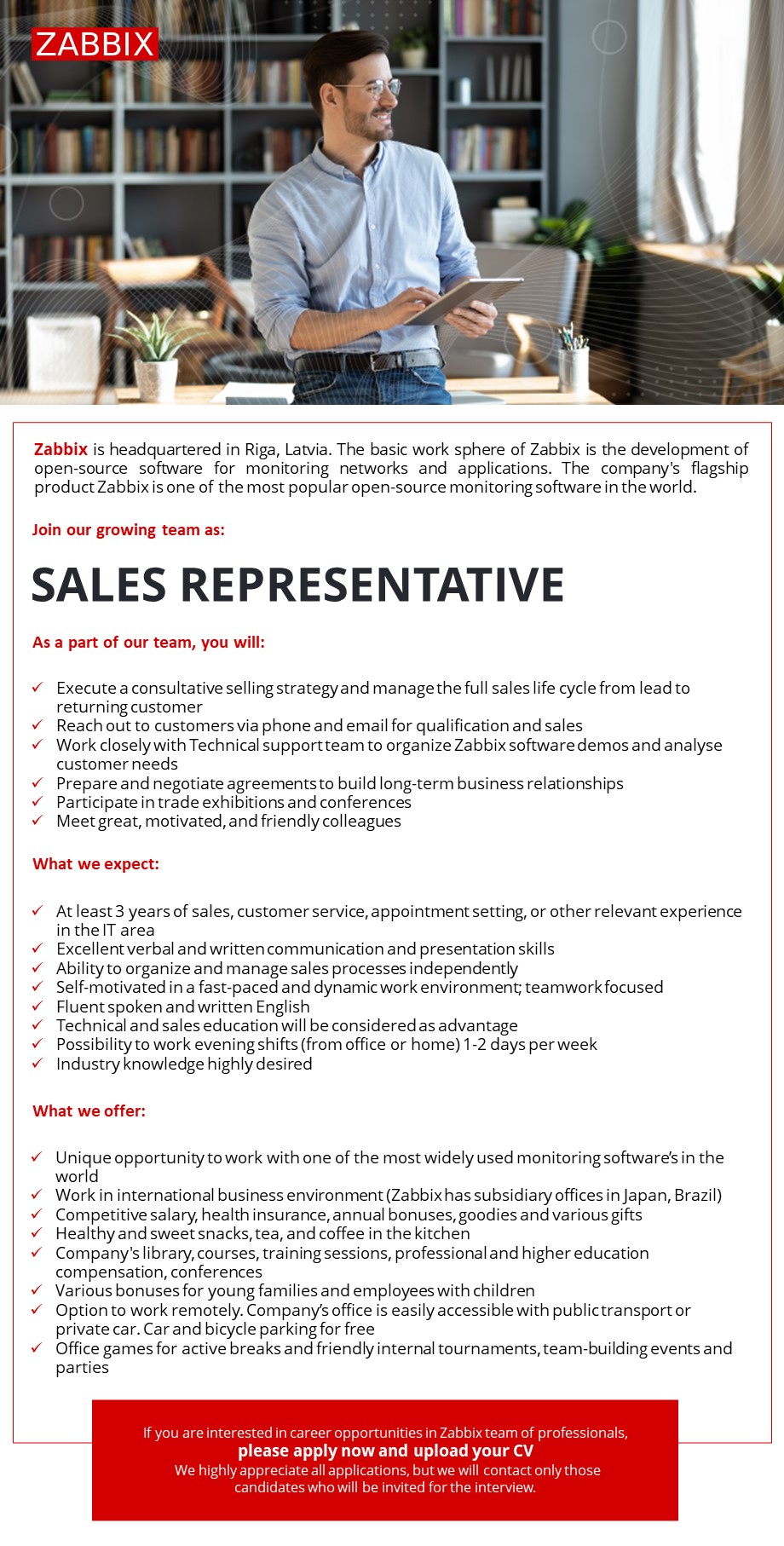 ZABBIX

Zabbix is headquartered in Riga, Latvia. The basic work sphere of Zabbix is the development of open-source software for monitoring networks and applications. The company's flagship product Zabbix is one of the most popular open-source monitoring software in the world.

Join our growing team as:

SALES REPRESENTATIVE

As a part of our team, you will:

✓ Execute a consultative selling strategy and manage the full sales life cycle from lead to returning customer
✓ Reach out to customers via phone and email for qualification and sales
✓ Work closely with Technical support team to organize Zabbix software demos and analyse customer needs
✓ Prepare and negotiate agreements to build long-term business relationships
✓ Participate in trade exhibitions and conferences
✓ Meet great, motivated, and friendly colleagues

What we expect:

✓ At least 3 years of sales, customer service, appointment setting, or other relevant experience in the IT area
✓ Excellent verbal and written communication and presentation skills
✓ Ability to organize and manage sales processes independently
✓ Self-motivated in a fast-paced and dynamic work environment; teamwork focused
✓ Fluent spoken and written English
✓ Technical and sales education will be considered as advantage
✓ Possibility to work evening shifts (from office or home) 1-2 days per week
✓ Industry knowledge highly desired

What we offer:

✓ Unique opportunity to work with one of the most widely used monitoring software's in the world
✓ Work in international business environment (Zabbix has subsidiary offices in Japan, Brazil)
✓ Competitive salary, health insurance, annual bonuses, goodies and various gifts
✓ Healthy and sweet snacks, tea, and coffee in the kitchen
✓ Company's library, courses, training sessions, professional and higher education compensation, conferences
✓ Various bonuses for young families and employees with children
✓ Option to work remotely. Company's office is easily accessible with public transport or private car. Car and bicycle parking for free
✓ Office games for active breaks and friendly internal tournaments, team-building events and parties

If you are interested in career opportunities in Zabbix team of professionals,
please apply now and upload your CV
We highly appreciate all applications, but we will contact only those candidates who will be invited for the interview.